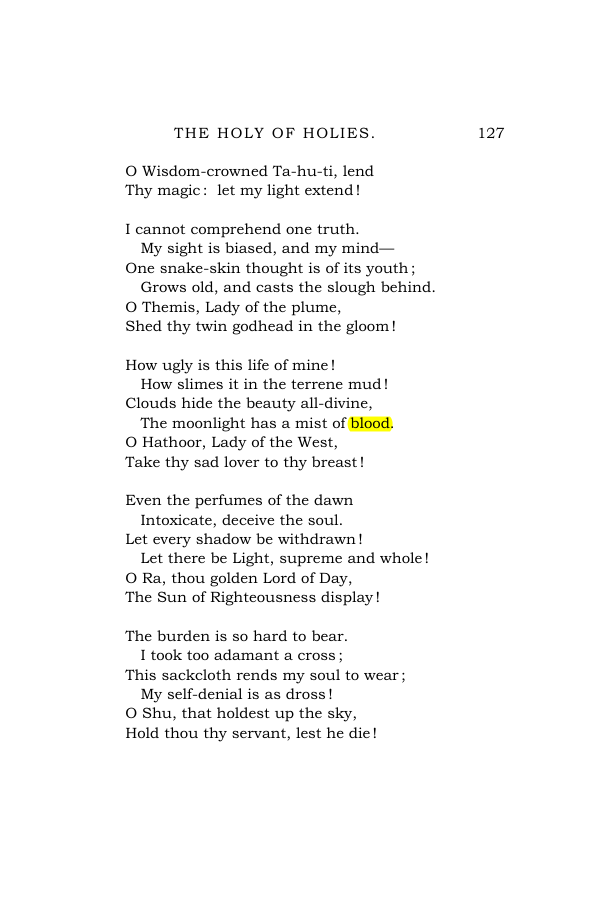 THE HOLY OF HOLIES. 127

O Wisdom-crowned Ta-hu-ti, lend
Thy magic: let my light extend!

I cannot comprehend one truth.
My sight is biased, and my mind—
One snake-skin thought is of its youth;
Grows old, and casts the slough behind.
O Themis, Lady of the plume,
Shed thy twin godhead in the gloom!

How ugly is this life of mine!
How slimes it in the terrene mud!
Clouds hide the beauty all-divine,
The moonlight has a mist of blood.
O Hathoor, Lady of the West,
Take thy sad lover to thy breast!

Even the perfumes of the dawn
Intoxicate, deceive the soul.
Let every shadow be withdrawn!
Let there be Light, supreme and whole!
O Ra, thou golden Lord of Day,
The Sun of Righteousness display!

The burden is so hard to bear.
I took too adamant a cross;
This sackcloth rends my soul to wear;
My self-denial is as dross!
O Shu, that holdest up the sky,
Hold thou thy servant, lest he die!